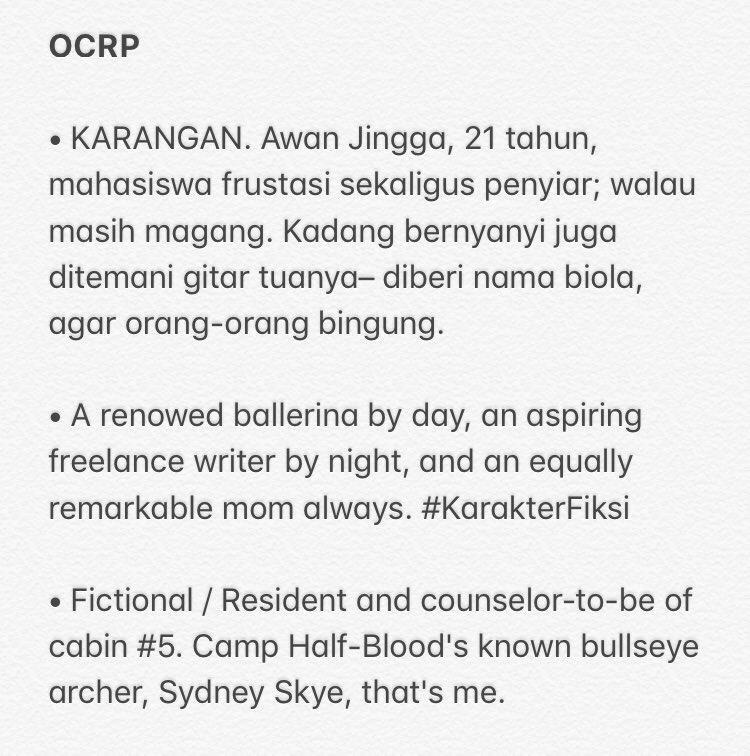 OCRP

• KARANGAN. Awan Jingga, 21 tahun, mahasiswa frustasi sekaligus penyiar; walau masih magang. Kadang bernyanyi juga ditemani gitar tuanya– diberi nama biola, agar orang-orang bingung.

• A renowed ballerina by day, an aspiring freelance writer by night, and an equally remarkable mom always. #KarakterFiksi

• Fictional / Resident and counselor-to-be of cabin #5. Camp Half-Blood's known bullseye archer, Sydney Skye, that's me.